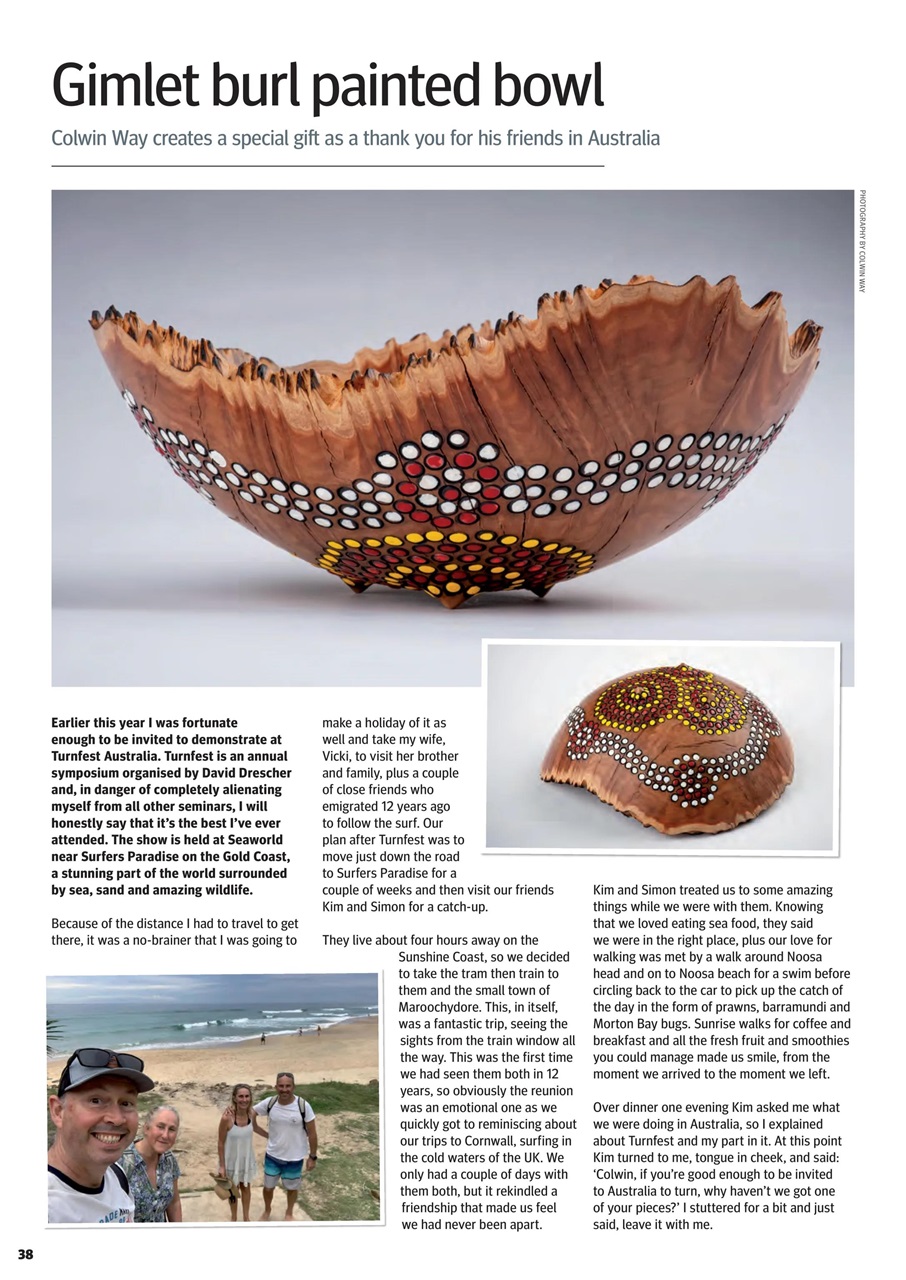 Gimlet burl painted bowl

Colwin Way creates a special gift as a thank you for his friends in Australia

PHOTOGRAPHY BY COLWIN WAY

Earlier this year I was fortunate enough to be invited to demonstrate at Turnfest Australia. Turnfest is an annual symposium organised by David Drescher and, in danger of completely alienating myself from all other seminars, I will honestly say that it's the best I've ever attended. The show is held at Seaworld near Surfers Paradise on the Gold Coast, a stunning part of the world surrounded by sea, sand and amazing wildlife.

Because of the distance I had to travel to get there, it was a no-brainer that I was going to make a holiday of it as well and take my wife, Vicki, to visit her brother and family, plus a couple of close friends who emigrated 12 years ago to follow the surf. Our plan after Turnfest was to move just down the road to Surfers Paradise for a couple of weeks and then visit our friends Kim and Simon for a catch-up.

They live about four hours away on the Sunshine Coast, so we decided to take the tram then train to them and the small town of Maroochydore. This, in itself, was a fantastic trip, seeing the sights from the train window all the way. This was the first time we had seen them both in 12 years, so obviously the reunion was an emotional one as we quickly got to reminiscing about our trips to Cornwall, surfing in the cold waters of the UK. We only had a couple of days with them both, but it rekindled a friendship that made us feel we had never been apart.

Kim and Simon treated us to some amazing things while we were with them. Knowing that we loved eating sea food, they said we were in the right place, plus our love for walking was met by a walk around Noosa head and on to Noosa beach for a swim before circling back to the car to pick up the catch of the day in the form of prawns, barramundi and Morton Bay bugs. Sunrise walks for coffee and breakfast and all the fresh fruit and smoothies you could manage made us smile, from the moment we arrived to the moment we left.

Over dinner one evening Kim asked me what we were doing in Australia, so I explained about Turnfest and my part in it. At this point Kim turned to me, tongue in cheek, and said: 'Colwin, if you're good enough to be invited to Australia to turn, why haven't we got one of your pieces?' I stuttered for a bit and just said, leave it with me.

38